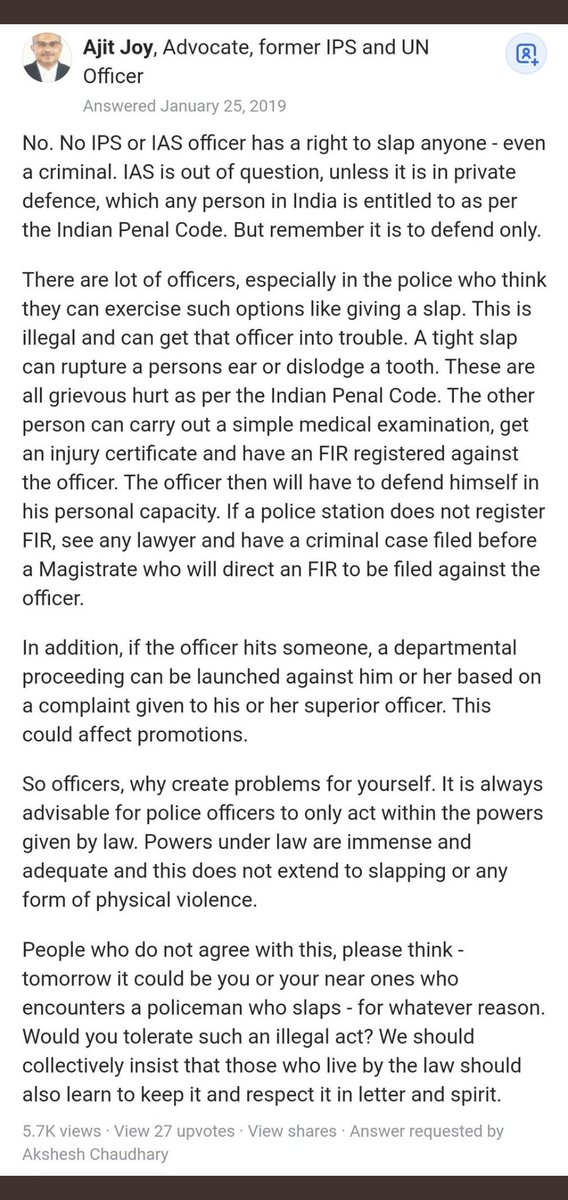 Ajit Joy, Advocate, former IPS and UN Officer
Answered January 25, 2019

No. No IPS or IAS officer has a right to slap anyone - even a criminal. IAS is out of question, unless it is in private defence, which any person in India is entitled to as per the Indian Penal Code. But remember it is to defend only.

There are lot of officers, especially in the police who think they can exercise such options like giving a slap. This is illegal and can get that officer into trouble. A tight slap can rupture a persons ear or dislodge a tooth. These are all grievous hurt as per the Indian Penal Code. The other person can carry out a simple medical examination, get an injury certificate and have an FIR registered against the officer. The officer then will have to defend himself in his personal capacity. If a police station does not register FIR, see any lawyer and have a criminal case filed before a Magistrate who will direct an FIR to be filed against the officer.

In addition, if the officer hits someone, a departmental proceeding can be launched against him or her based on a complaint given to his or her superior officer. This could affect promotions.

So officers, why create problems for yourself. It is always advisable for police officers to only act within the powers given by law. Powers under law are immense and adequate and this does not extend to slapping or any form of physical violence.

People who do not agree with this, please think - tomorrow it could be you or your near ones who encounters a policeman who slaps - for whatever reason. Would you tolerate such an illegal act? We should collectively insist that those who live by the law should also learn to keep it and respect it in letter and spirit.

5.7K views · View 27 upvotes · View shares · Answer requested by Akshesh Chaudhary